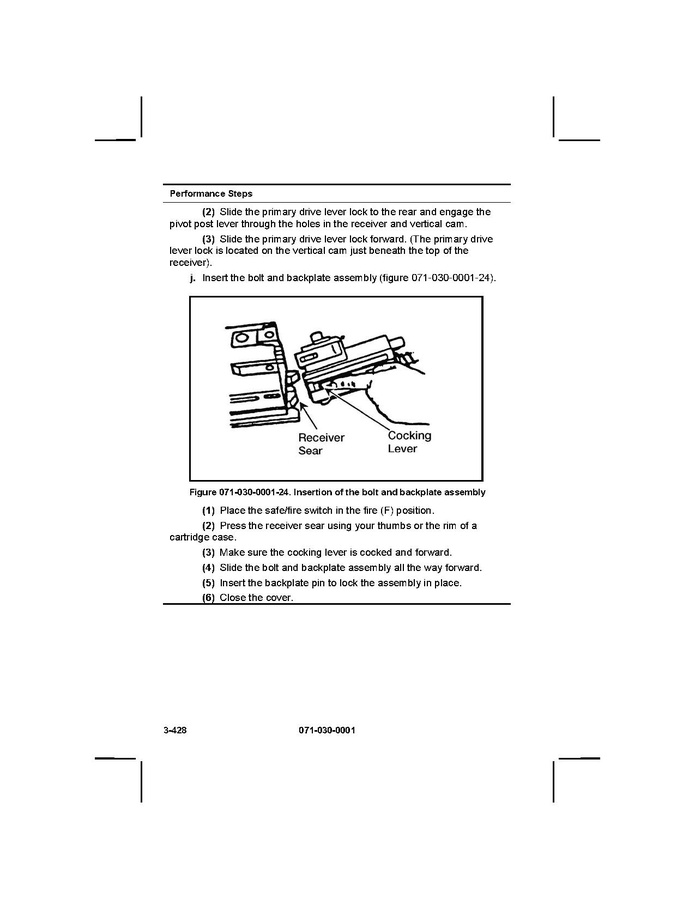 Performance Steps

(2) Slide the primary drive lever lock to the rear and engage the pivot post lever through the holes in the receiver and vertical cam.

(3) Slide the primary drive lever lock forward. (The primary drive lever lock is located on the vertical cam just beneath the top of the receiver).

j. Insert the bolt and backplate assembly (figure 071-030-0001-24).

Receiver Sear

Cocking Lever

Figure 071-030-0001-24. Insertion of the bolt and backplate assembly

(1) Place the safe/fire switch in the fire (F) position.

(2) Press the receiver sear using your thumbs or the rim of a cartridge case.

(3) Make sure the cocking lever is cocked and forward.

(4) Slide the bolt and backplate assembly all the way forward.

(5) Insert the backplate pin to lock the assembly in place.

(6) Close the cover.

3-428

071-030-0001